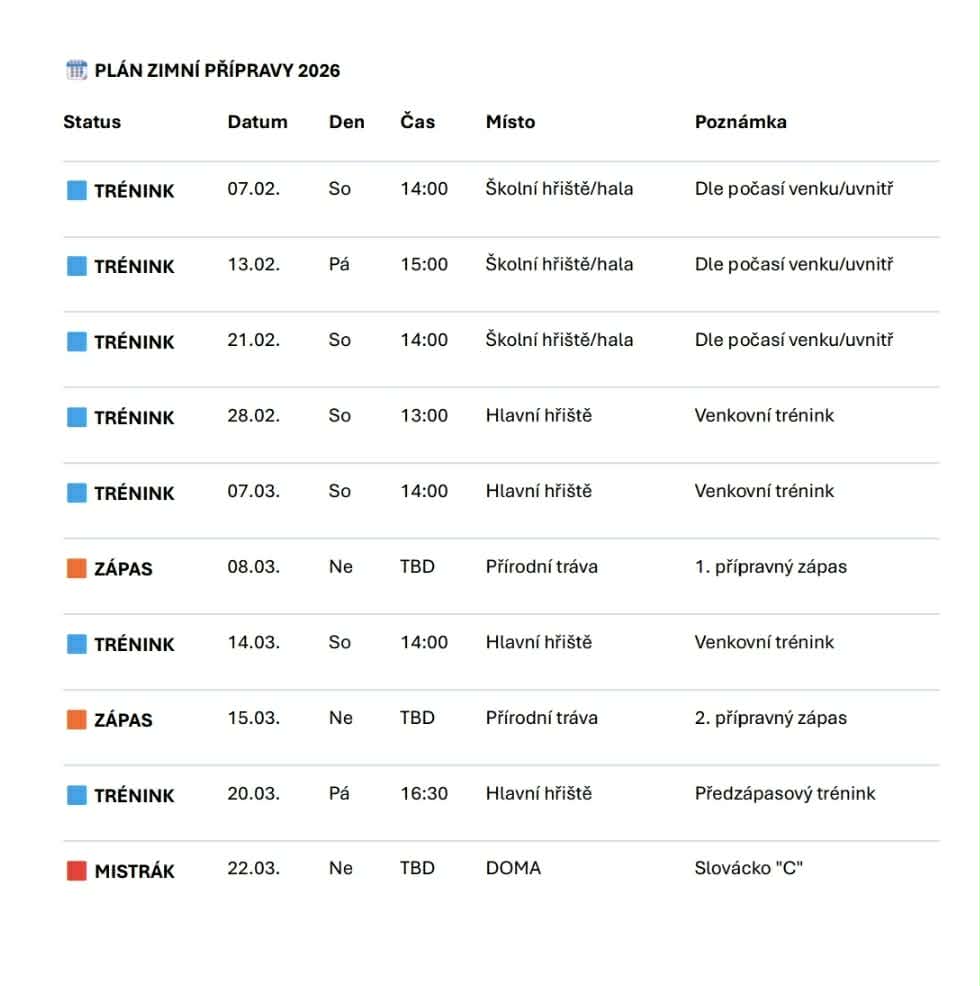 PLÁN ZIMNÍ PŘÍPRAVY 2026

| Status | Datum | Den | Čas | Místo | Poznámka |
|---|---|---|---|---|---|
| TRÉNINK | 07.02. | So | 14:00 | Školní hřiště/hala | Dle počasí venku/uvnitř |
| TRÉNINK | 13.02. | Pá | 15:00 | Školní hřiště/hala | Dle počasí venku/uvnitř |
| TRÉNINK | 21.02. | So | 14:00 | Školní hřiště/hala | Dle počasí venku/uvnitř |
| TRÉNINK | 28.02. | So | 13:00 | Hlavní hřiště | Venkovní trénink |
| TRÉNINK | 07.03. | So | 14:00 | Hlavní hřiště | Venkovní trénink |
| ZÁPAS | 08.03. | Ne | TBD | Přírodní tráva | 1. přípravný zápas |
| TRÉNINK | 14.03. | So | 14:00 | Hlavní hřiště | Venkovní trénink |
| ZÁPAS | 15.03. | Ne | TBD | Přírodní tráva | 2. přípravný zápas |
| TRÉNINK | 20.03. | Pá | 16:30 | Hlavní hřiště | Předzápasový trénink |
| MISTRÁK | 22.03. | Ne | TBD | DOMA | Slovácko "C" |